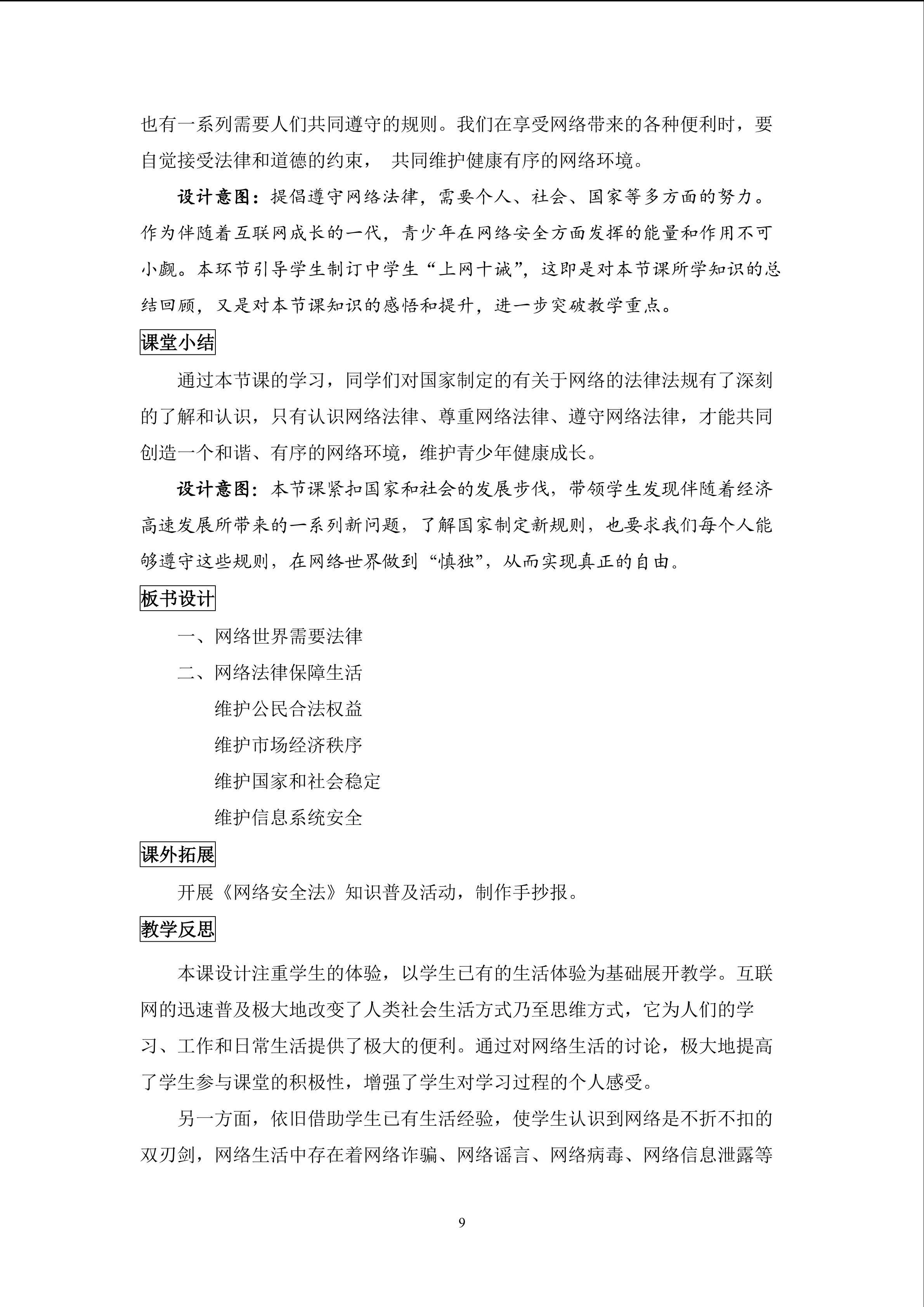 也有一系列需要人们共同遵守的规则。我们在享受网络带来的各种便利时，要自觉接受法律和道德的约束， 共同维护健康有序的网络环境。

设计意图：提倡遵守网络法律，需要个人、社会、国家等多方面的努力。作为伴随着互联网成长的一代，青少年在网络安全方面发挥的能量和作用不可小觑。本环节引导学生制订中学生“上网十诫”，这即是对本节课所学知识的总结回顾，又是对本节课知识的感悟和提升，进一步突破教学重点。

课堂小结

通过本节课的学习，同学们对国家制定的有关于网络的法律法规有了深刻的了解和认识，只有认识网络法律、尊重网络法律、遵守网络法律，才能共同创造一个和谐、有序的网络环境，维护青少年健康成长。

设计意图：本节课紧扣国家和社会的发展步伐，带领学生发现伴随着经济高速发展所带来的一系列新问题，了解国家制定新规则，也要求我们每个人能够遵守这些规则，在网络世界做到“慎独”，从而实现真正的自由。

板书设计

一、网络世界需要法律

二、网络法律保障生活

维护公民合法权益

维护市场经济秩序

维护国家和社会稳定

维护信息系统安全

课外拓展

开展《网络安全法》知识普及活动，制作手抄报。

教学反思

本课设计注重学生的体验，以学生已有的生活体验为基础展开教学。互联网的迅速普及极大地改变了人类社会生活方式乃至思维方式，它为人们的学习、工作和日常生活提供了极大的便利。通过对网络生活的讨论，极大地提高了学生参与课堂的积极性，增强了学生对学习过程的个人感受。

另一方面，依旧借助学生已有生活经验，使学生认识到网络是不折不扣的双刃剑，网络生活中存在着网络诈骗、网络谣言、网络病毒、网络信息泄露等

9